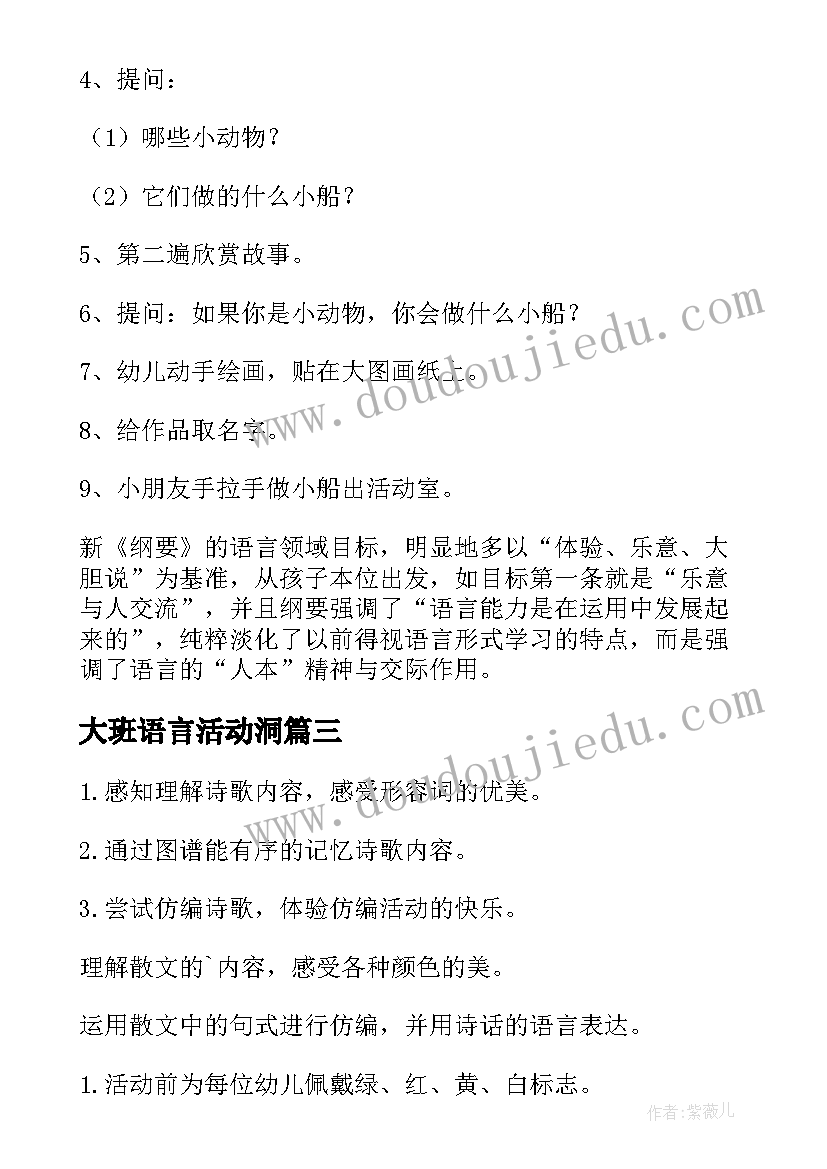 4、提问：

（1）哪些小动物？

（2）它们做的什么小船？

5、第二遍欣赏故事。

6、提问：如果你是小动物，你会做什么小船？

7、幼儿动手绘画，贴在大图画纸上。

8、给作品取名字。

9、小朋友手拉手做小船出活动室。

新《纲要》的语言领域目标，明显地多以“体验、乐意、大胆说”为基准，从孩子本位出发，如目标第一条就是“乐意与人交流”，并且纲要强调了“语言能力是在运用中发展起来的”，纯粹淡化了以前得视语言形式学习的特点，而是强调了语言的“人本”精神与交际作用。

大班语言活动洞篇三

1.感知理解诗歌内容，感受形容词的优美。

2.通过图谱能有序的记忆诗歌内容。

3.尝试仿编诗歌，体验仿编活动的快乐。

理解散文的`内容，感受各种颜色的美。

运用散文中的句式进行仿编，并用诗话的语言表达。

1.活动前为每位幼儿佩戴绿、红、黄、白标志。

www.doudoujiedu.com

www.doudoujiedu.com

作者：紫薇儿